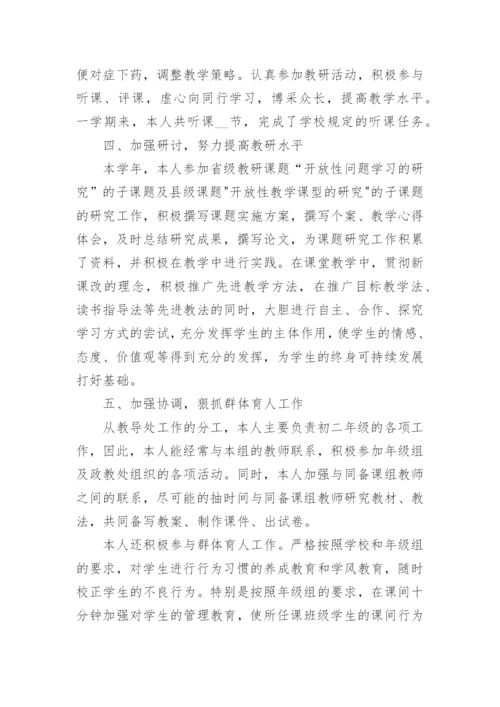 便对症下药，调整教学策略。认真参加教研活动，积极参与听课、评课，虚心向同行学习，博采众长，提高教学水平。一学期来，本人共听课__节，完成了学校规定的听课任务。

四、加强研讨，努力提高教研水平

本学年，本人参加省级教研课题“开放性问题学习的研究”的子课题及县级课题"开放性教学课型的研究"的子课题的研究工作，积极撰写课题实施方案，撰写个案、教学心得体会，及时总结研究成果，撰写论文，为课题研究工作积累了资料，并积极在教学中进行实践。在课堂教学中，贯彻新课改的理念，积极推广先进教学方法，在推广目标教学法、读书指导法等先进教法的同时，大胆进行自主、合作、探究学习方式的尝试，充分发挥学生的主体作用，使学生的情感、态度、价值观等得到充分的发挥，为学生的终身可持续发展打好基础。

五、加强协调，狠抓群体育人工作

从教导处工作的分工，本人主要负责初二年级的各项工作，因此，本人能经常与本组的教师联系，积极参加年级组及政教处组织的各项活动。同时，本人加强与同备课组教师之间的联系，尽可能的抽时间与同备课组教师研究教材、教法，共同备写教案、制作课件、出试卷。

本人还积极参与群体育人工作。严格按照学校和年级组的要求，对学生进行行为习惯的养成教育和学风教育，随时校正学生的不良行为。特别是按照年级组的要求，在课间十分钟加强对学生的管理教育，使所任课班级学生的课间行为